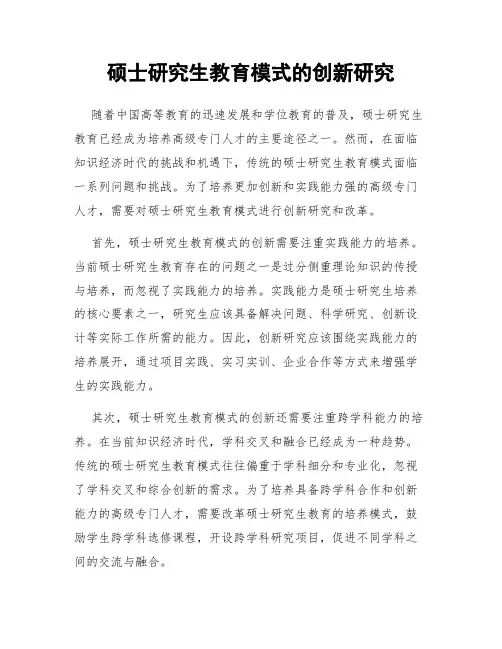 硕士研究生教育模式的创新研究

随着中国高等教育的迅速发展和学位教育的普及，硕士研究生教育已经成为培养高级专门人才的主要途径之一。然而，在面临知识经济时代的挑战和机遇下，传统的硕士研究生教育模式面临一系列问题和挑战。为了培养更加创新和实践能力强的高级专门人才，需要对硕士研究生教育模式进行创新研究和改革。

首先，硕士研究生教育模式的创新需要注重实践能力的培养。当前硕士研究生教育存在的问题之一是过分侧重理论知识的传授与培养，而忽视了实践能力的培养。实践能力是硕士研究生培养的核心要素之一，研究生应该具备解决问题、科学研究、创新设计等实际工作所需的能力。因此，创新研究应该围绕实践能力的培养展开，通过项目实践、实习实训、企业合作等方式来增强学生的实践能力。

其次，硕士研究生教育模式的创新还需要注重跨学科能力的培养。在当前知识经济时代，学科交叉和融合已经成为一种趋势。传统的硕士研究生教育模式往往偏重于学科细分和专业化，忽视了学科交叉和综合创新的需求。为了培养具备跨学科合作和创新能力的高级专门人才，需要改革硕士研究生教育的培养模式，鼓励学生跨学科选修课程，开设跨学科研究项目，促进不同学科之间的交流与融合。